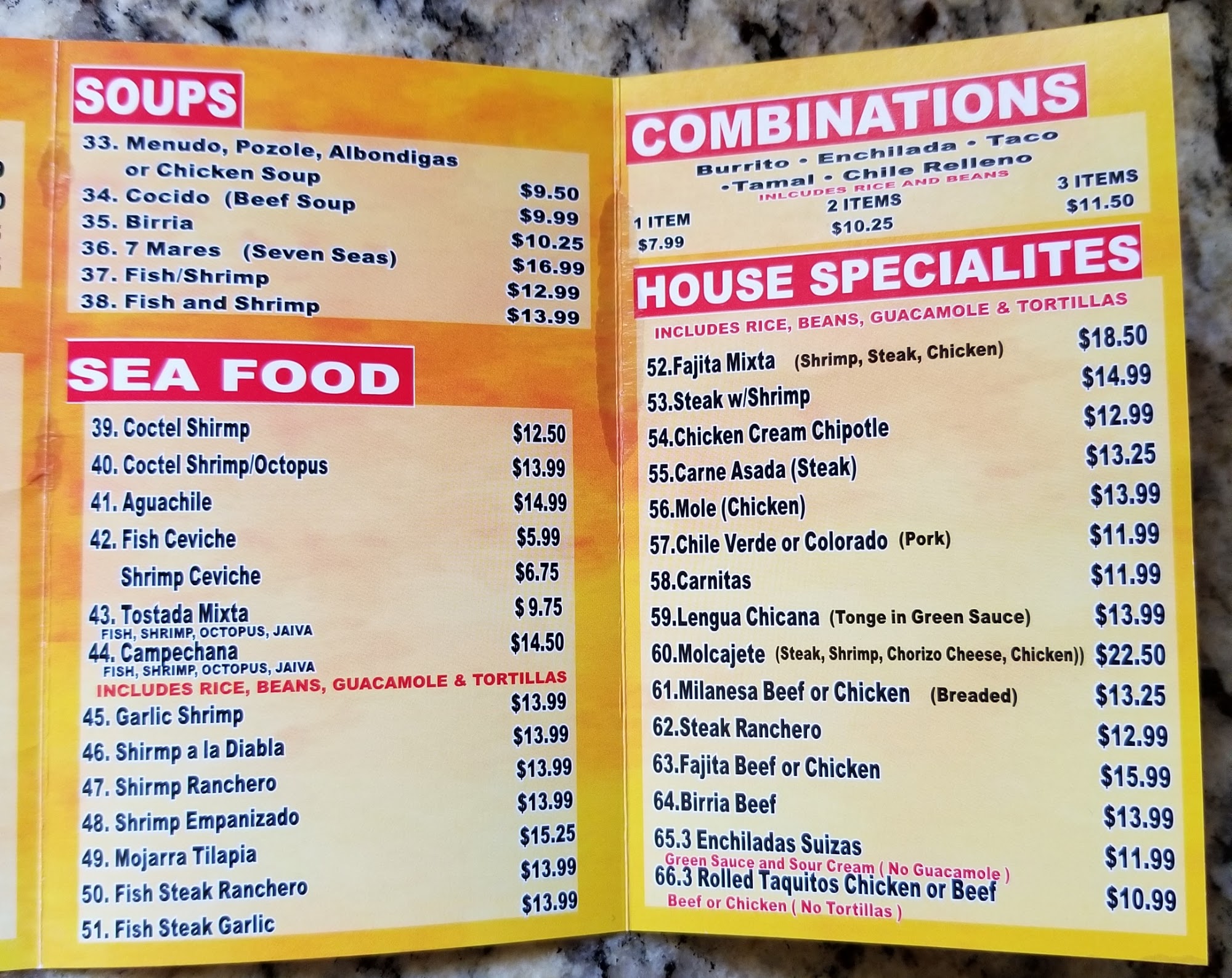 SOUPS

33. Menudo, Pozole, Albondigas or Chicken Soup $9.50
34. Cocido (Beef Soup $9.99
35. Birria $10.25
36. 7 Mares (Seven Seas) $16.99
37. Fish/Shrimp $12.99
38. Fish and Shrimp $13.99

SEA FOOD

39. Coctel Shirmp $12.50
40. Coctel Shrimp/Octopus $13.99
41. Aguachile $14.99
42. Fish Ceviche $5.99
Shrimp Ceviche $6.75
43. Tostada Mixta $ 9.75
FISH, SHRIMP, OCTOPUS, JAIVA
44. Campechana $14.50
FISH, SHRIMP, OCTOPUS, JAIVA

INCLUDES RICE, BEANS, GUACAMOLE & TORTILLAS
45. Garlic Shrimp $13.99
46. Shirmp a la Diabla $13.99
47. Shirmp Ranchero $13.99
48. Shrimp Empanizado $13.99
49. Mojarra Tilapia $15.25
50. Fish Steak Ranchero $13.99
51. Fish Steak Garlic $13.99

COMBINATIONS

Burrito • Enchilada • Taco
•Tamal • Chile Relleno
INLCUDES RICE AND BEANS
1 ITEM
$7.99
2 ITEMS
$10.25
3 ITEMS
$11.50

HOUSE SPECIALITES

INCLUDES RICE, BEANS, GUACAMOLE & TORTILLAS
52.Fajita Mixta (Shrimp, Steak, Chicken) $18.50
53.Steak w/Shrimp $14.99
54.Chicken Cream Chipotle $12.99
55.Carne Asada (Steak) $13.25
56.Mole (Chicken) $13.99
57.Chile Verde or Colorado (Pork) $11.99
58.Carnitas $11.99
59.Lengua Chicana (Tonge in Green Sauce) $13.99
60.Molcajete (Steak, Shrimp, Chorizo Cheese, Chicken)) $22.50
61.Milanesa Beef or Chicken (Breaded) $13.25
62.Steak Ranchero $12.99
63.Fajita Beef or Chicken $15.99
64.Birria Beef $13.99
65.3 Enchiladas Suizas $11.99
Green Sauce and Sour Cream ( No Guacamole )
66.3 Rolled Taquitos Chicken or Beef $10.99
Beef or Chicken ( No Tortillas )